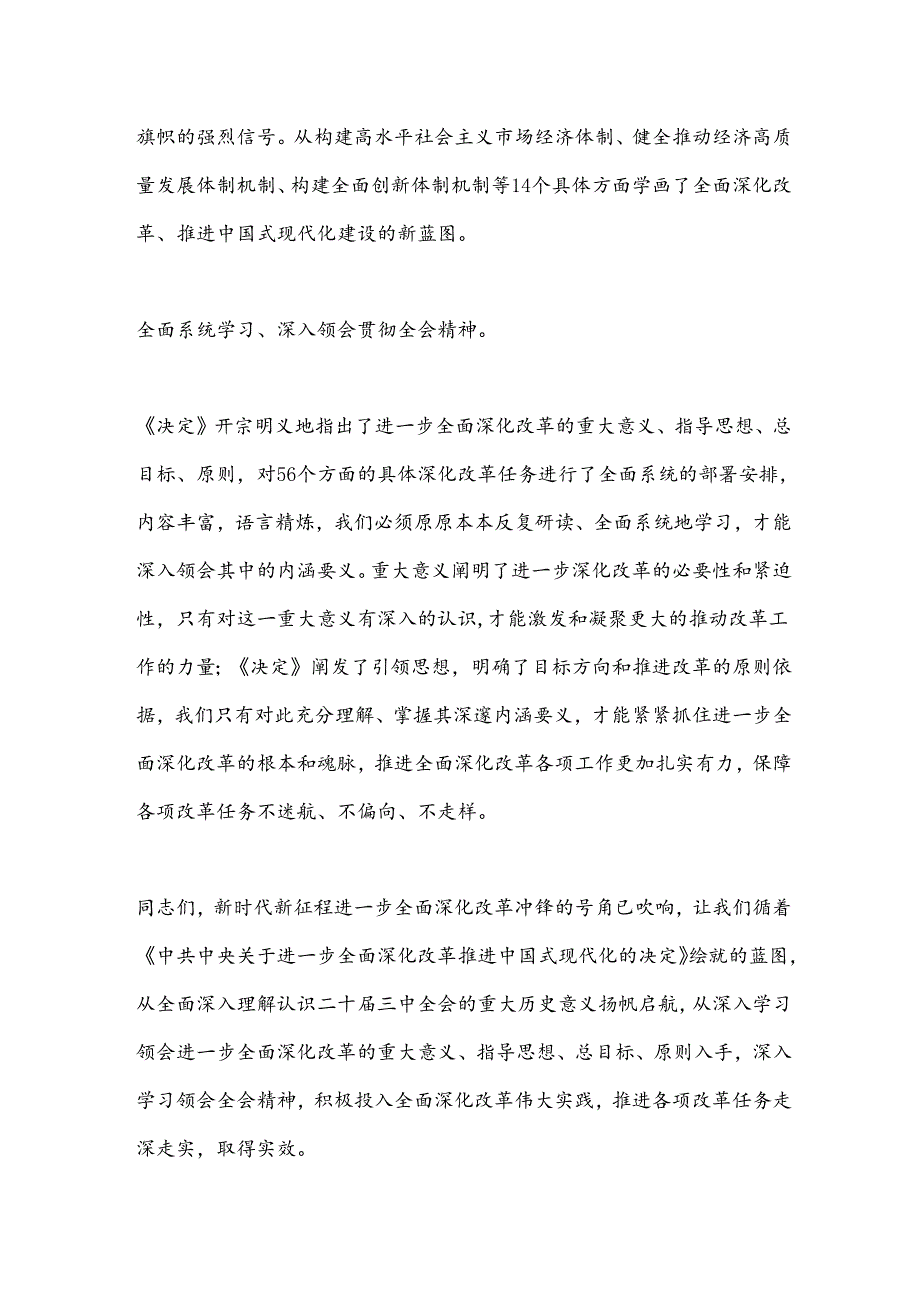 旗帜的强烈信号。从构建高水平社会主义市场经济体制、健全推动经济高质量发展体制机制、构建全面创新体制机制等14个具体方面学画了全面深化改革、推进中国式现代化建设的新蓝图。

全面系统学习、深入领会贯彻全会精神。

《决定》开宗明义地指出了进一步全面深化改革的重大意义、指导思想、总目标、原则，对56个方面的具体深化改革任务进行了全面系统的部署安排，内容丰富，语言精炼，我们必须原原本本反复研读、全面系统地学习，才能深入领会其中的内涵要义。重大意义阐明了进一步深化改革的必要性和紧迫性，只有对这一重大意义有深入的认识，才能激发和凝聚更大的推动改革工作的力量；《决定》阐发了引领思想，明确了目标方向和推进改革的原则依据，我们只有对此充分理解、掌握其深邃内涵要义，才能紧紧抓住进一步全面深化改革的根本和魂脉，推进全面深化改革各项工作更加扎实有力，保障各项改革任务不迷航、不偏向、不走样。

同志们，新时代新征程进一步全面深化改革冲锋的号角已吹响，让我们循着《中共中央关于进一步全面深化改革推进中国式现代化的决定》绘就的蓝图，从全面深入理解认识二十届三中全会的重大历史意义扬帆启航，从深入学习领会进一步全面深化改革的重大意义、指导思想、总目标、原则入手，深入学习领会全会精神，积极投入全面深化改革伟大实践，推进各项改革任务走深走实，取得实效。